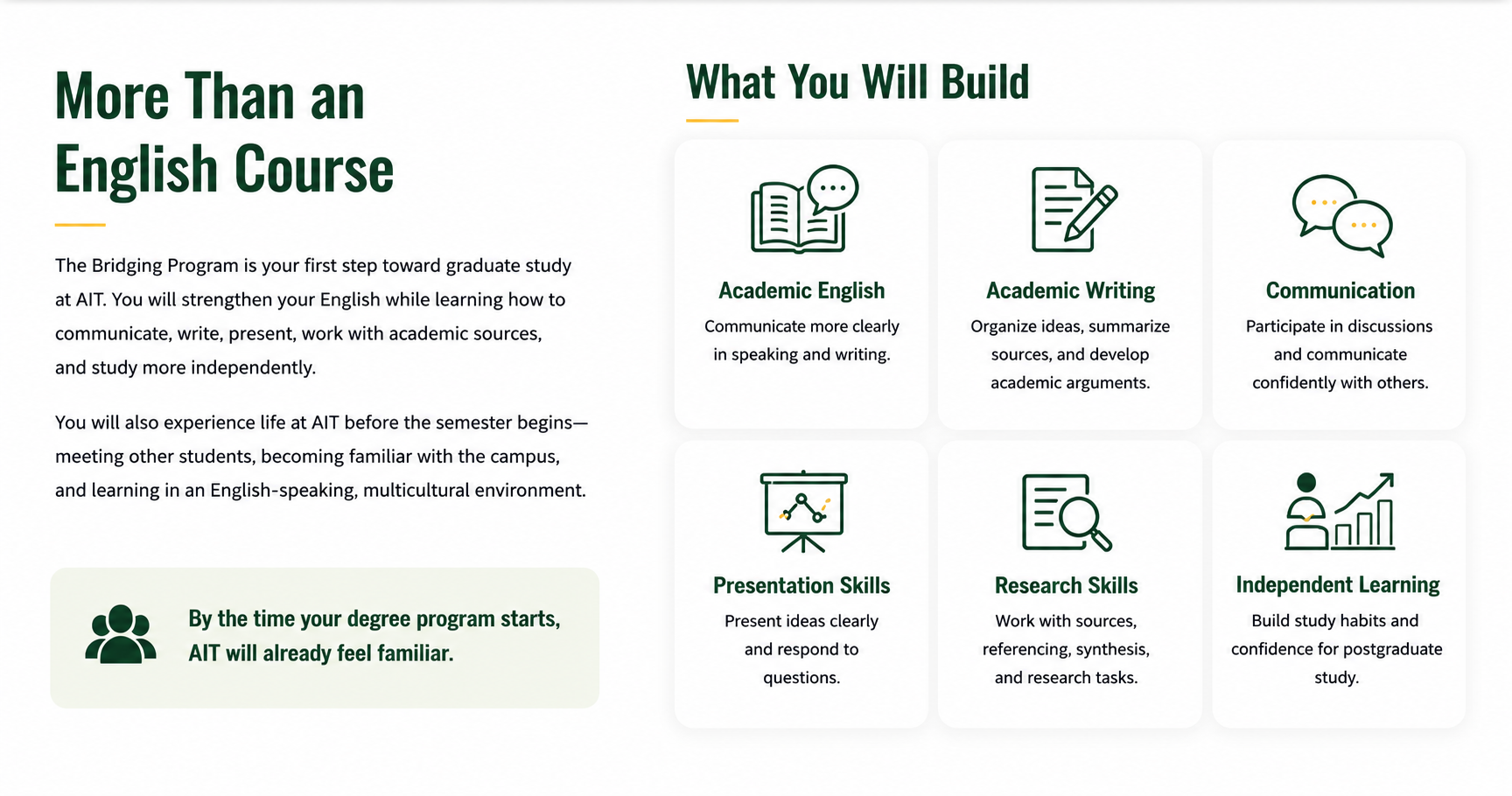 More Than an English Course

The Bridging Program is your first step toward graduate study at AIT. You will strengthen your English while learning how to communicate, write, present, work with academic sources, and study more independently.

You will also experience life at AIT before the semester begins—meeting other students, becoming familiar with the campus, and learning in an English-speaking, multicultural environment.

By the time your degree program starts, AIT will already feel familiar.

What You Will Build

Academic English
Communicate more clearly in speaking and writing.

Academic Writing
Organize ideas, summarize sources, and develop academic arguments.

Communication
Participate in discussions and communicate confidently with others.

Presentation Skills
Present ideas clearly and respond to questions.

Research Skills
Work with sources, referencing, synthesis, and research tasks.

Independent Learning
Build study habits and confidence for postgraduate study.